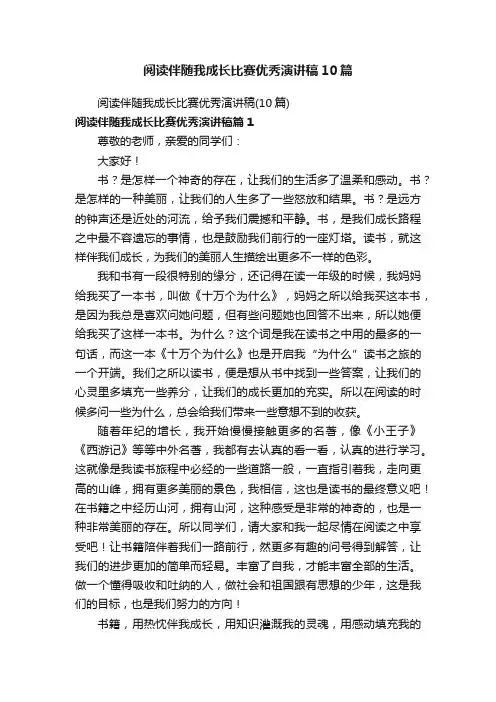 阅读伴随我成长比赛优秀演讲稿10篇

阅读伴随我成长比赛优秀演讲稿(10篇)

阅读伴随我成长比赛优秀演讲稿篇1

尊敬的老师，亲爱的同学们：

大家好！

书？是怎样一个神奇的存在，让我们的生活多了温柔和感动。书？是怎样的一种美丽，让我们的人生多了一些怒放和结果。书？是远方的钟声还是近处的河流，给予我们震撼和平静。书，是我们成长路程之中最不容遗忘的事情，也是鼓励我们前行的一座灯塔。读书，就这样伴我们成长，为我们的美丽人生描绘出更多不一样的色彩。

我和书有一段很特别的缘分，还记得在读一年级的时候，我妈妈给我买了一本书，叫做《十万个为什么》，妈妈之所以给我买这本书，是因为我总是喜欢问她问题，但有些问题她也回答不出来，所以她便给我买了这样一本书。为什么？这个词是我在读书之中用的最多的一句话，而这一本《十万个为什么》也是开启我“为什么”读书之旅的一个开端。我们之所以读书，便是想从书中找到一些答案，让我们的心灵里多填充一些养分，让我们的成长更加的充实。所以在阅读的时候多问一些为什么，总会给我们带来一些意想不到的收获。

随着年纪的增长，我开始慢慢接触更多的名著，像《小王子》《西游记》等等中外名著，我都有去认真的看一看，认真的进行学习。这就像是我读书旅程中必经的一些道路一般，一直指引着我，走向更高的山峰，拥有更多美丽的景色，我相信，这也是读书的最终意义吧！在书籍之中经历山河，拥有山河，这种感受是非常的神奇的，也是一种非常美丽的存在。所以同学们，请大家和我一起尽情在阅读之中享受吧！让书籍陪伴着我们一路前行，然更多有趣的问号得到解答，让我们的进步更加的简单而轻易。丰富了自我，才能丰富全部的生活。做一个懂得吸收和吐纳的人，做社会和祖国跟有思想的少年，这是我们的目标，也是我们努力的方向！

书籍，用热忱伴我成长，用知识灌溉我的灵魂，用感动填充我的